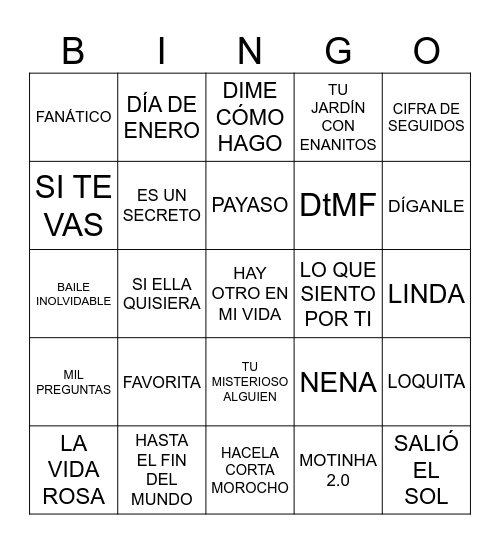 | B | I | N | G | O |
|---|---|---|---|---|
| FANÁTICO | DÍA DE ENERO | DIME CÓMO HAGO | TU JARDÍN CON ENANITOS | CIFRA DE SEGUIDOS |
| SI TE VAS | ES UN SECRETO | PAYASO | DtMF | DÍGANLE |
| BAILE INOLVIDABLE | SI ELLA QUISIERA | HAY OTRO EN MI VIDA | LO QUE SIENTO POR TI | LINDA |
| MIL PREGUNTAS | FAVORITA | TU MISTERIOSO ALGUIEN | NENA | LOQUITA |
| LA VIDA ROSA | HASTA EL FIN DEL MUNDO | HACELA CORTA MOROCHO | MOTINHA 2.0 | SALIÓ EL SOL |